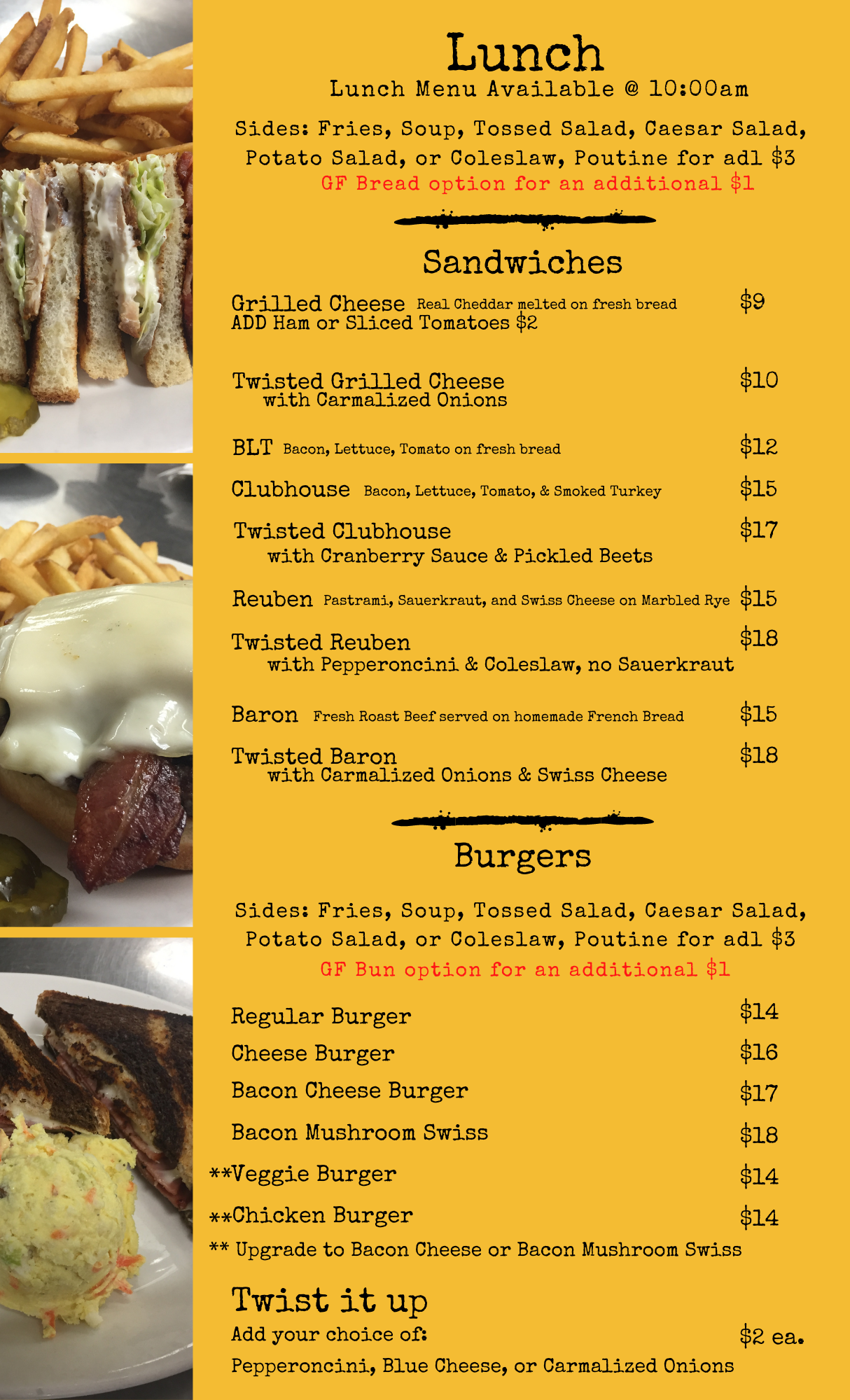 Lunch
Lunch Menu Available @ 10:00am

Sides: Fries, Soup, Tossed Salad, Caesar Salad, Potato Salad, or Coleslaw, Poutine for adl $3
GF Bread option for an additional $1

Sandwiches

Grilled Cheese Real Cheddar melted on fresh bread $9
ADD Ham or Sliced Tomatoes $2

Twisted Grilled Cheese $10
with Carmalized Onions

BLT Bacon, Lettuce, Tomato on fresh bread $12

Clubhouse Bacon, Lettuce, Tomato, & Smoked Turkey $15

Twisted Clubhouse $17
with Cranberry Sauce & Pickled Beets

Reuben Pastrami, Sauerkraut, and Swiss Cheese on Marbled Rye $15

Twisted Reuben $18
with Pepperoncini & Coleslaw, no Sauerkraut

Baron Fresh Roast Beef served on homemade French Bread $15

Twisted Baron $18
with Carmalized Onions & Swiss Cheese

Burgers

Sides: Fries, Soup, Tossed Salad, Caesar Salad, Potato Salad, or Coleslaw, Poutine for adl $3
GF Bun option for an additional $1

Regular Burger $14
Cheese Burger $16
Bacon Cheese Burger $17
Bacon Mushroom Swiss $18
**Veggie Burger $14
**Chicken Burger $14
** Upgrade to Bacon Cheese or Bacon Mushroom Swiss

Twist it up
Add your choice of: $2 ea.
Pepperoncini, Blue Cheese, or Carmalized Onions